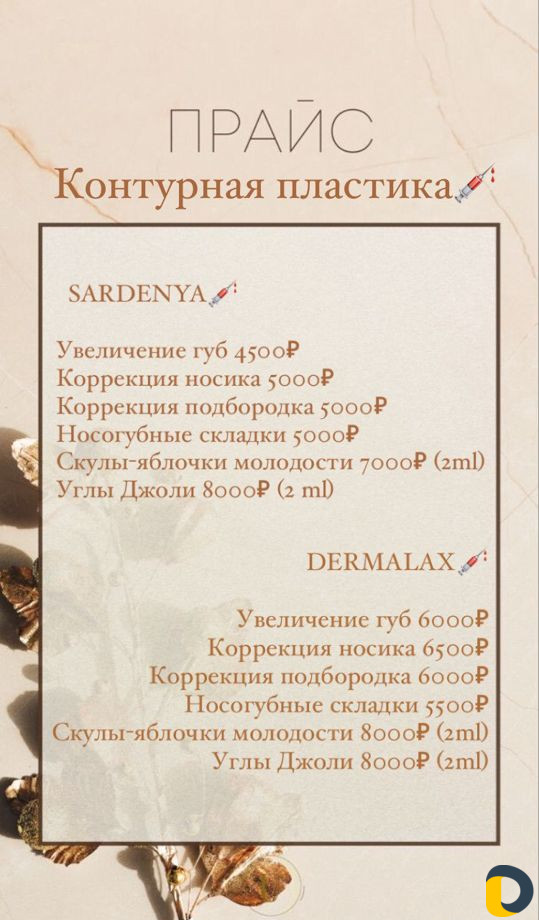 ПРАЙС
Контурная пластика💉

SARDENYA💉

Увеличение губ 4500₽
Коррекция носика 5000₽
Коррекция подбородка 5000₽
Носогубные складки 5000₽
Скулы-яблочки молодости 7000₽ (2ml)
Углы Джоли 8000₽ (2 ml)

DERMALAX💉

Увеличение губ 6000₽
Коррекция носика 6500₽
Коррекция подбородка 6000₽
Носогубные складки 5500₽
Скулы-яблочки молодости 8000₽ (2ml)
Углы Джоли 8000₽ (2ml)